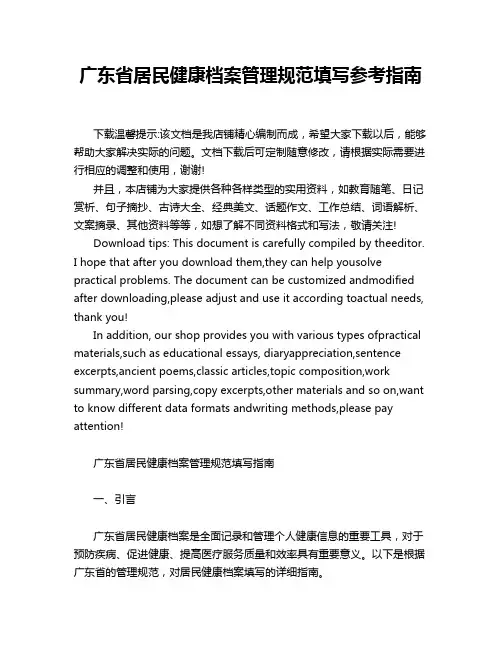 广东省居民健康档案管理规范填写参考指南

下载温馨提示:该文档是我店铺精心编制而成，希望大家下载以后，能够帮助大家解决实际的问题。文档下载后可定制随意修改，请根据实际需要进行相应的调整和使用，谢谢!

并且，本店铺为大家提供各种各样类型的实用资料，如教育随笔、日记赏析、句子摘抄、古诗大全、经典美文、话题作文、工作总结、词语解析、文案摘录、其他资料等等，如想了解不同资料格式和写法，敬请关注!

Download tips: This document is carefully compiled by theeditor. I hope that after you download them,they can help yousolve practical problems. The document can be customized andmodified after downloading,please adjust and use it according toactual needs, thank you!

In addition, our shop provides you with various types ofpractical materials,such as educational essays, diaryappreciation,sentence excerpts,ancient poems,classic articles,topic composition,work summary,word parsing,copy excerpts,other materials and so on,want to know different data formats andwriting methods,please pay attention!

广东省居民健康档案管理规范填写指南

一、引言

广东省居民健康档案是全面记录和管理个人健康信息的重要工具，对于预防疾病、促进健康、提高医疗服务质量和效率具有重要意义。以下是根据广东省的管理规范，对居民健康档案填写的详细指南。